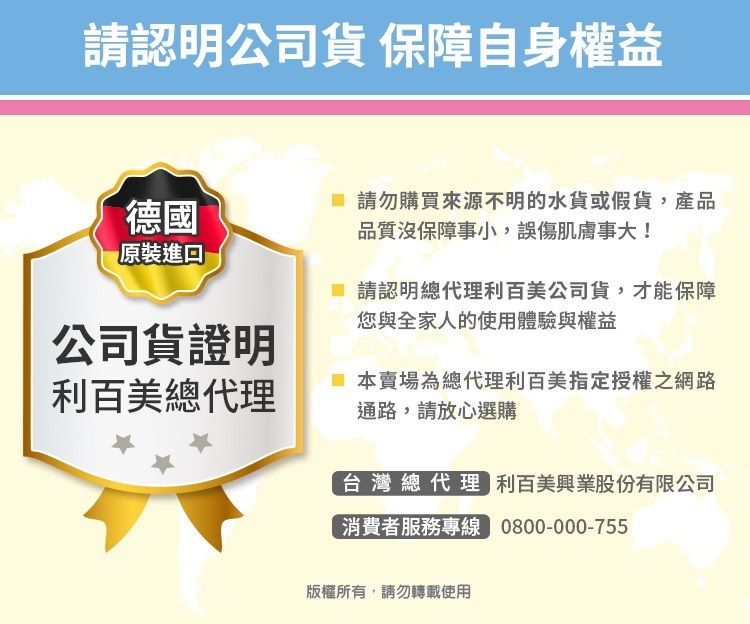 請認明公司貨 保障自身權益

德國
原裝進口

公司貨證明
利百美總代理

請勿購買來源不明的水貨或假貨，產品品質沒保障事小，誤傷肌膚事大！

請認明總代理利百美公司貨，才能保障您與全家人的使用體驗與權益

本賣場為總代理利百美指定授權之網路通路，請放心選購

台灣總代理 利百美興業股份有限公司

消費者服務專線 0800-000-755

版權所有，請勿轉載使用